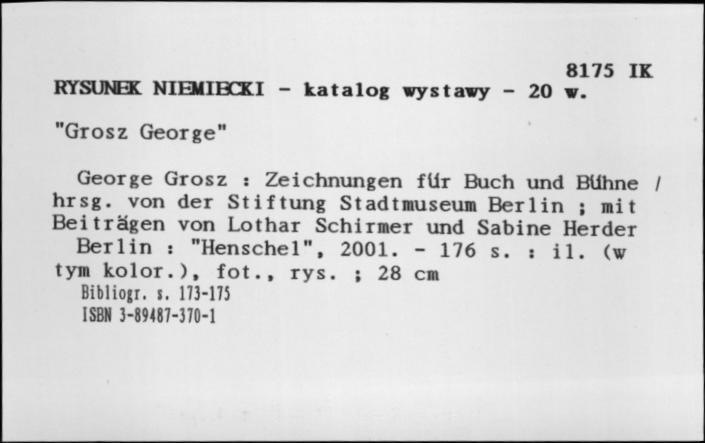 8175 IK
RYSUNEK NIEMIECKI - katalog wystawy - 20 w.

"Grosz George"

George Grosz : Zeichnungen für Buch und Bühne / hrsg. von der Stiftung Stadtmuseum Berlin ; mit Beiträgen von Lothar Schirmer und Sabine Herder
Berlin : "Henschel", 2001. - 176 s. : il. (w tym kolor.), fot., rys. ; 28 cm
Bibliogr. s. 173-175
ISBN 3-89487-370-1